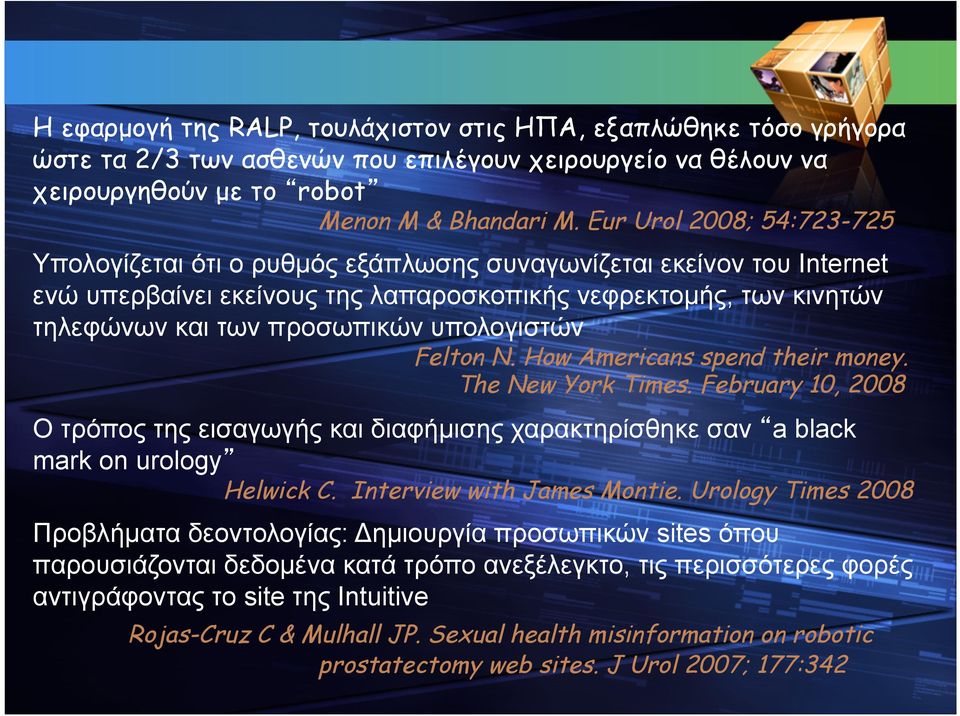 Η εφαρμογή της RALP, τουλάχιστον στις ΗΠΑ, εξαπλώθηκε τόσο γρήγορα ώστε τα 2/3 των ασθενών που επιλέγουν χειρουργείο να θέλουν να χειρουργηθούν με το “robot”

Menon M & Bhandari M. Eur Urol 2008; 54:723-725

Υπολογίζεται ότι ο ρυθμός εξάπλωσης συναγωνίζεται εκείνον του Internet ενώ υπερβαίνει εκείνους της λαπαροσκοπικής νεφρεκτομής, των κινητών τηλεφώνων και των προσωπικών υπολογιστών

Felton N. How Americans spend their money. The New York Times. February 10, 2008

Ο τρόπος της εισαγωγής και διαφήμισης χαρακτηρίσθηκε σαν “a black mark on urology”

Helwick C. Interview with James Montie. Urology Times 2008

Προβλήματα δεοντολογίας: Δημιουργία προσωπικών sites όπου παρουσιάζονται δεδομένα κατά τρόπο ανεξέλεγκτο, τις περισσότερες φορές αντιγράφοντας το site της Intuitive

Rojas-Cruz C & Mulhall JP. Sexual health misinformation on robotic prostatectomy web sites. J Urol 2007; 177:342